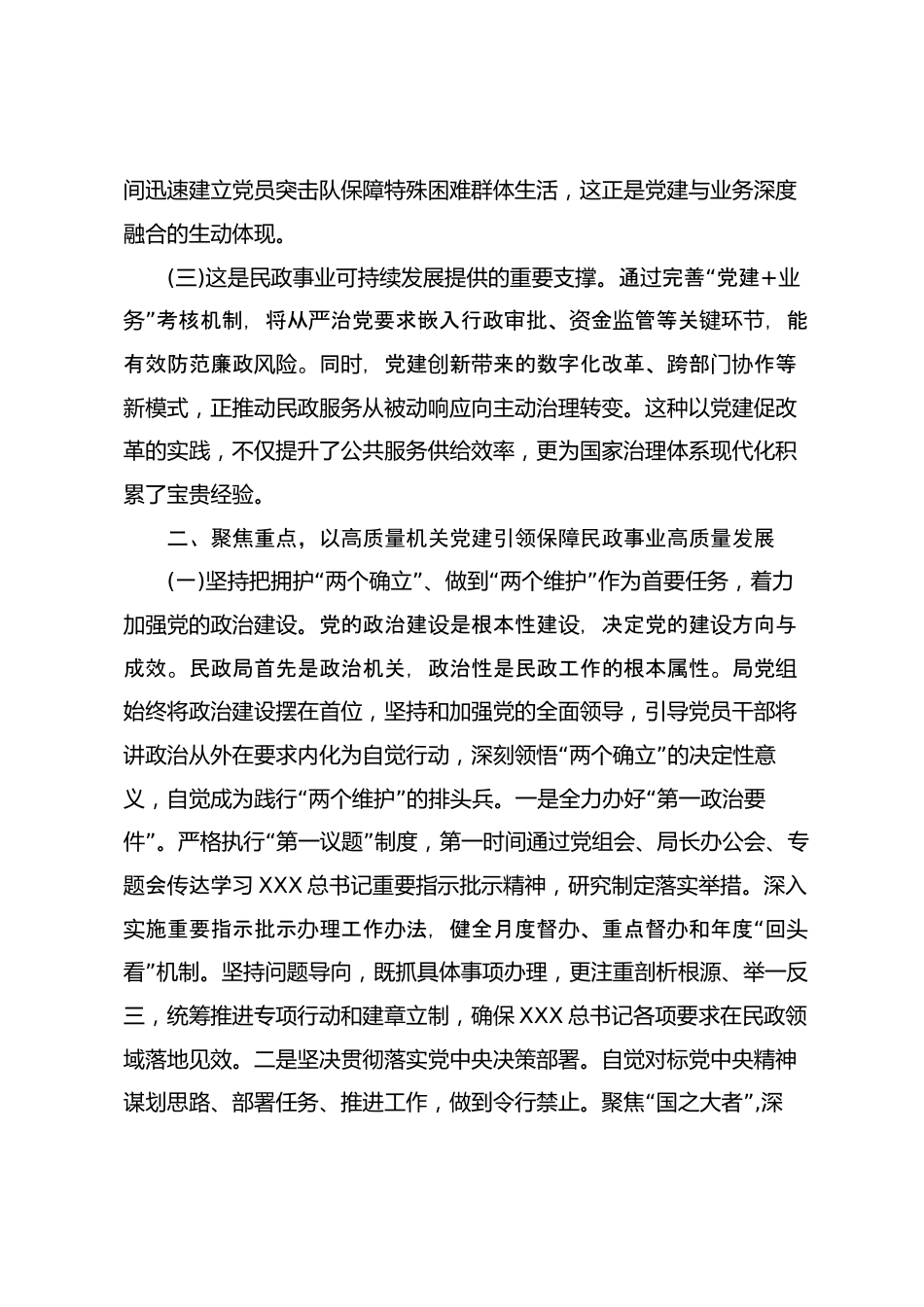 间迅速建立党员突击队保障特殊困难群体生活，这正是党建与业务深度融合的生动体现。

(三)这是民政事业可持续发展提供的重要支撑。通过完善“党建+业务”考核机制，将从严治党要求嵌入行政审批、资金监管等关键环节，能有效防范廉政风险。同时，党建创新带来的数字化改革、跨部门协作等新模式，正推动民政服务从被动响应向主动治理转变。这种以党建促改革的实践，不仅提升了公共服务供给效率，更为国家治理体系现代化积累了宝贵经验。

二、聚焦重点，以高质量机关党建引领保障民政事业高质量发展

(一)坚持把拥护“两个确立”、做到“两个维护”作为首要任务，着力加强党的政治建设。党的政治建设是根本性建设，决定党的建设方向与成效。民政局首先是政治机关，政治性是民政工作的根本属性。局党组始终将政治建设摆在首位，坚持和加强党的全面领导，引导党员干部将讲政治从外在要求内化为自觉行动，深刻领悟“两个确立”的决定性意义，自觉成为践行“两个维护”的排头兵。一是全力办好“第一政治要件”。严格执行“第一议题”制度，第一时间通过党组会、局长办公会、专题会传达学习XXX总书记重要指示批示精神，研究制定落实举措。深入实施重要指示批示办理工作办法，健全月度督办、重点督办和年度“回头看”机制。坚持问题导向，既抓具体事项办理，更注重剖析根源、举一反三，统筹推进专项行动和建章立制，确保XXX总书记各项要求在民政领域落地见效。二是坚决贯彻落实党中央决策部署。自觉对标党中央精神谋划思路、部署任务、推进工作，做到令行禁止。聚焦“国之大者”,深